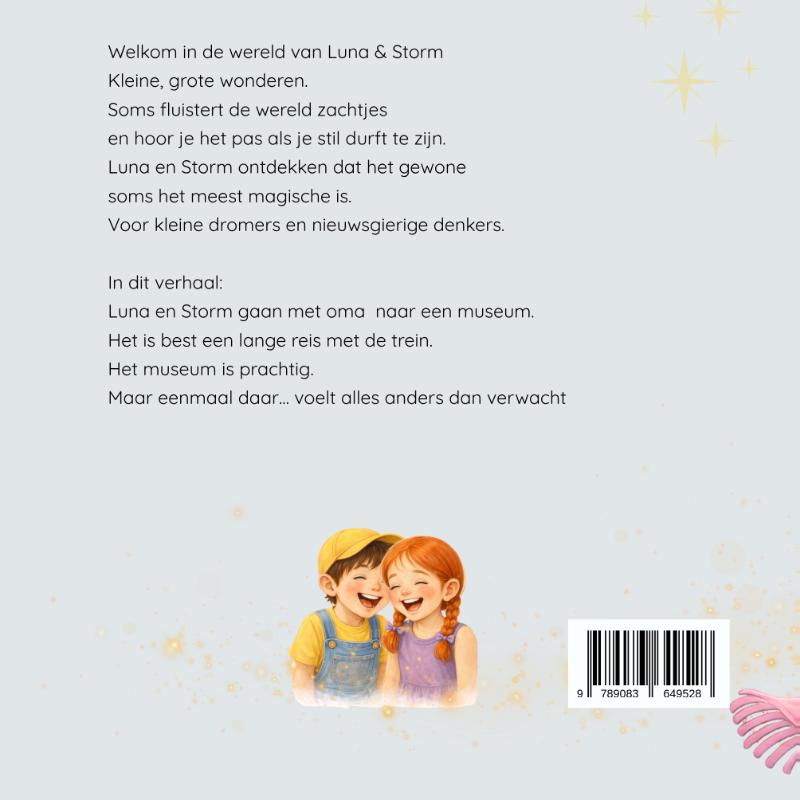 Welkom in de wereld van Luna & Storm
Kleine, grote wonderen.
Soms fluistert de wereld zachtjes
en hoor je het pas als je stil durft te zijn.
Luna en Storm ontdekken dat het gewone
soms het meest magische is.
Voor kleine dromers en nieuwsgierige denkers.

In dit verhaal:
Luna en Storm gaan met oma naar een museum.
Het is best een lange reis met de trein.
Het museum is prachtig.
Maar eenmaal daar... voelt alles anders dan verwacht

9 789083 649528